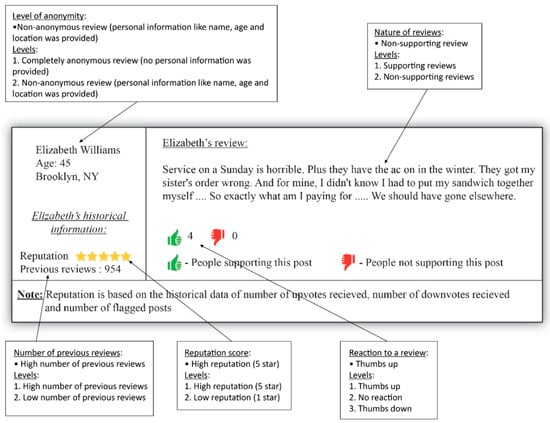 Level of anonymity:
•Non-anonymous review (personal information like name, age and location was provided)
Levels:
1. Completely anonymous review (no personal information was provided)
2. Non-anonymous review (personal information like name, age and location was provided)

Nature of reviews:
• Non-supporting review
Levels:
1. Supporting reviews
2. Non-supporting reviews

Elizabeth Williams
Age: 45
Brooklyn, NY

Elizabeth's historical information:

Reputation ★★★★★
Previous reviews : 954

Elizabeth's review:

Service on a Sunday is horrible. Plus they have the ac on in the winter. They got my sister's order wrong. And for mine, I didn't know I had to put my sandwich together myself .... So exactly what am I paying for ..... We should have gone elsewhere.

4 0

- People supporting this post - People not supporting this post

Note: Reputation is based on the historical data of number of upvotes recieved, number of downvotes recieved and number of flagged posts

Number of previous reviews:
• High number of previous reviews
Levels:
1. High number of previous reviews
2. Low number of previous reviews

Reputation score:
• High reputation (5 star)
Levels:
1. High reputation (5 star)
2. Low reputation (1 star)

Reaction to a review:
• Thumbs up
Levels:
1. Thumbs up
2. No reaction
3. Thumbs down